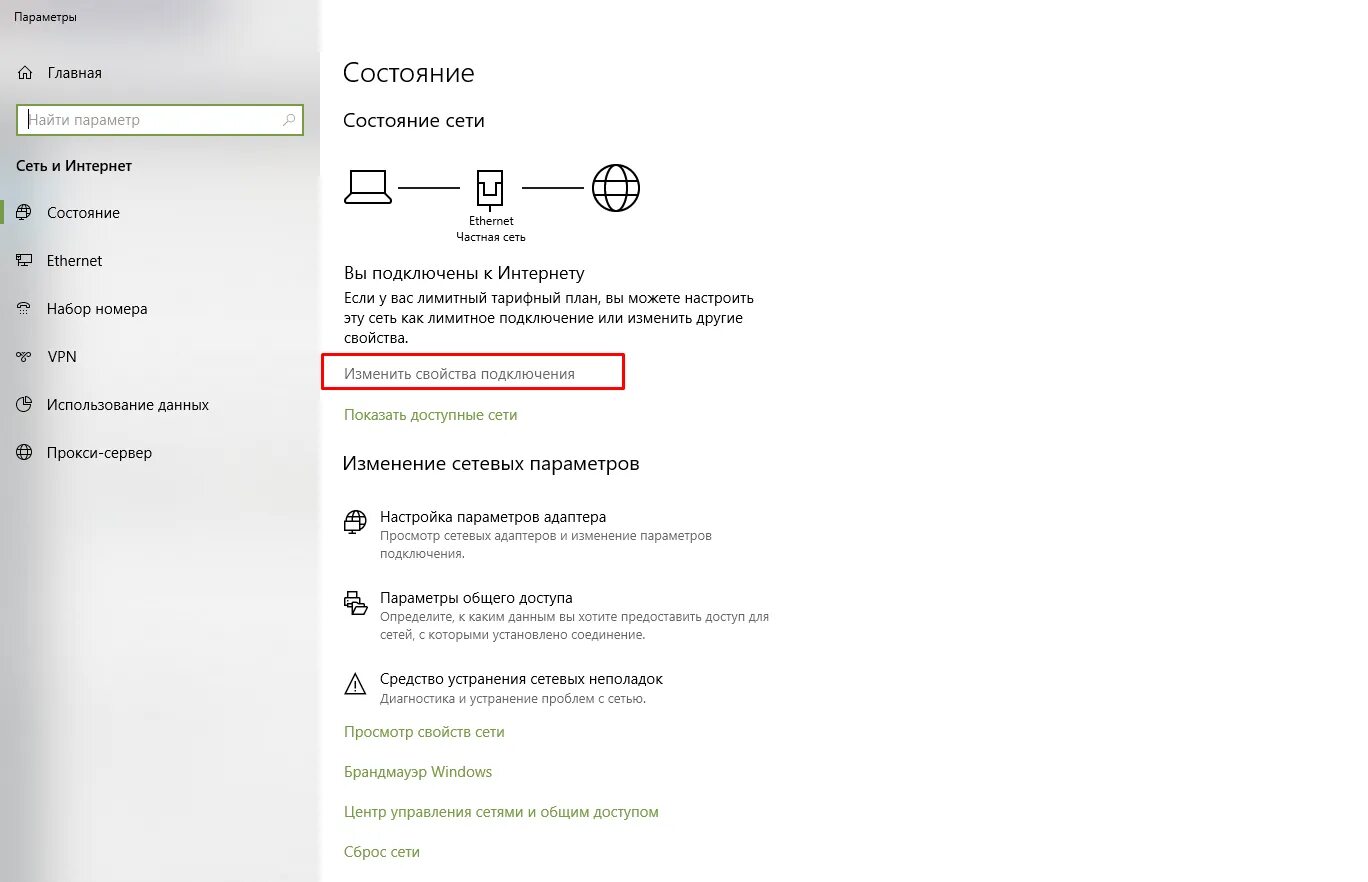 Параметры

Главная

Найти параметр

Сеть и Интернет

Состояние

Ethernet

Набор номера

VPN

Использование данных

Прокси-сервер

Состояние

Состояние сети

Ethernet
Частная сеть

Вы подключены к Интернету

Если у вас лимитный тарифный план, вы можете настроить эту сеть как лимитное подключение или изменить другие свойства.

Изменить свойства подключения

Показать доступные сети

Изменение сетевых параметров

Настройка параметров адаптера
Просмотр сетевых адаптеров и изменение параметров подключения.

Параметры общего доступа
Определите, к каким данным вы хотите предоставить доступ для сетей, с которыми установлено соединение.

Средство устранения сетевых неполадок
Диагностика и устранение проблем с сетью.

Просмотр свойств сети

Брандмауэр Windows

Центр управления сетями и общим доступом

Сброс сети